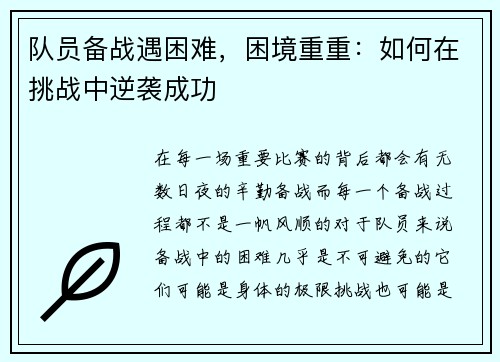 队员备战遇困难，困境重重：如何在挑战中逆袭成功

在每一场重要比赛的背后都会有无数日夜的辛勤备战而每一个备战过程都不是一帆风顺的对于队员来说备战中的困难几乎是不可避免的它们可能是身体的极限挑战也可能是